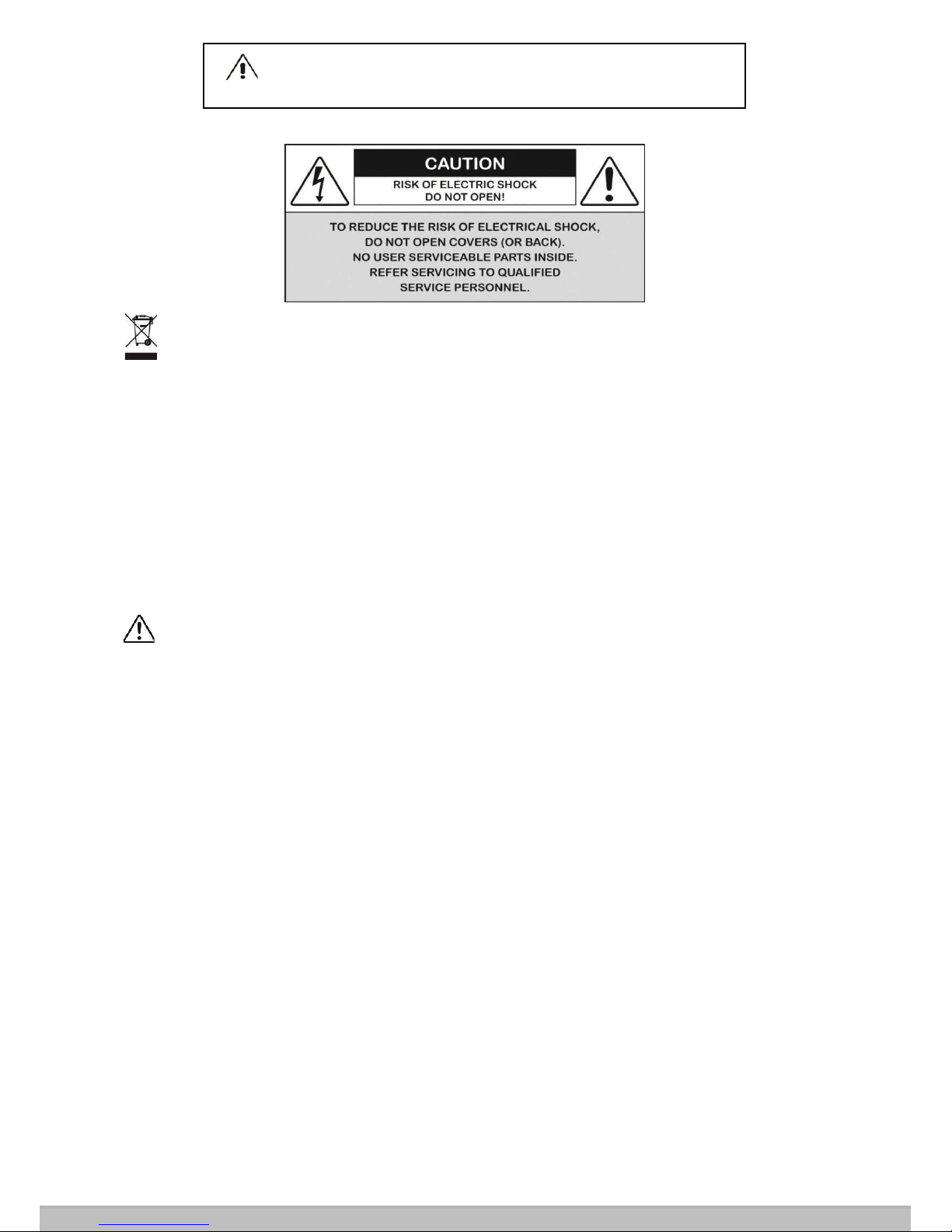 CAUTION

RISK OF ELECTRIC SHOCK
DO NOT OPEN!

TO REDUCE THE RISK OF ELECTRICAL SHOCK,
DO NOT OPEN COVERS (OR BACK).
NO USER SERVICEABLE PARTS INSIDE.
REFER SERVICING TO QUALIFIED
SERVICE PERSONNEL.